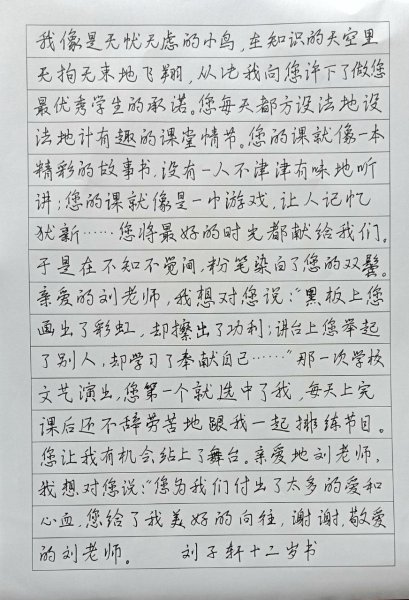 我像是无忧无虑的小鸟，在知识的天空里无拘无束地飞翔，从此我向您许下了做您最优秀学生的承诺。您每天都方设法地设法地计有趣的课堂情节。您的课就像一本精彩的故事书，没有一人不津津有味地听讲；您的课就像是一个游戏，让人记忆犹新……您将最好的时光都献给我们，于是在不知不觉间，粉笔染白了您的双鬓。亲爱的刘老师，我想对您说："黑板上您画出了彩虹，却擦出了功利；讲台上您举起了别人，却学习了奉献自己……"那一次学校文艺演出，您第一个就选中了我，每天上完课后还不辞劳苦地跟我一起排练节目。您让我有机会站上了舞台。亲爱地刘老师，我想对您说："您为我们付出了太多的爱和心血，您给了我美好的向往，谢谢，敬爱的刘老师。 刘子轩十二岁书